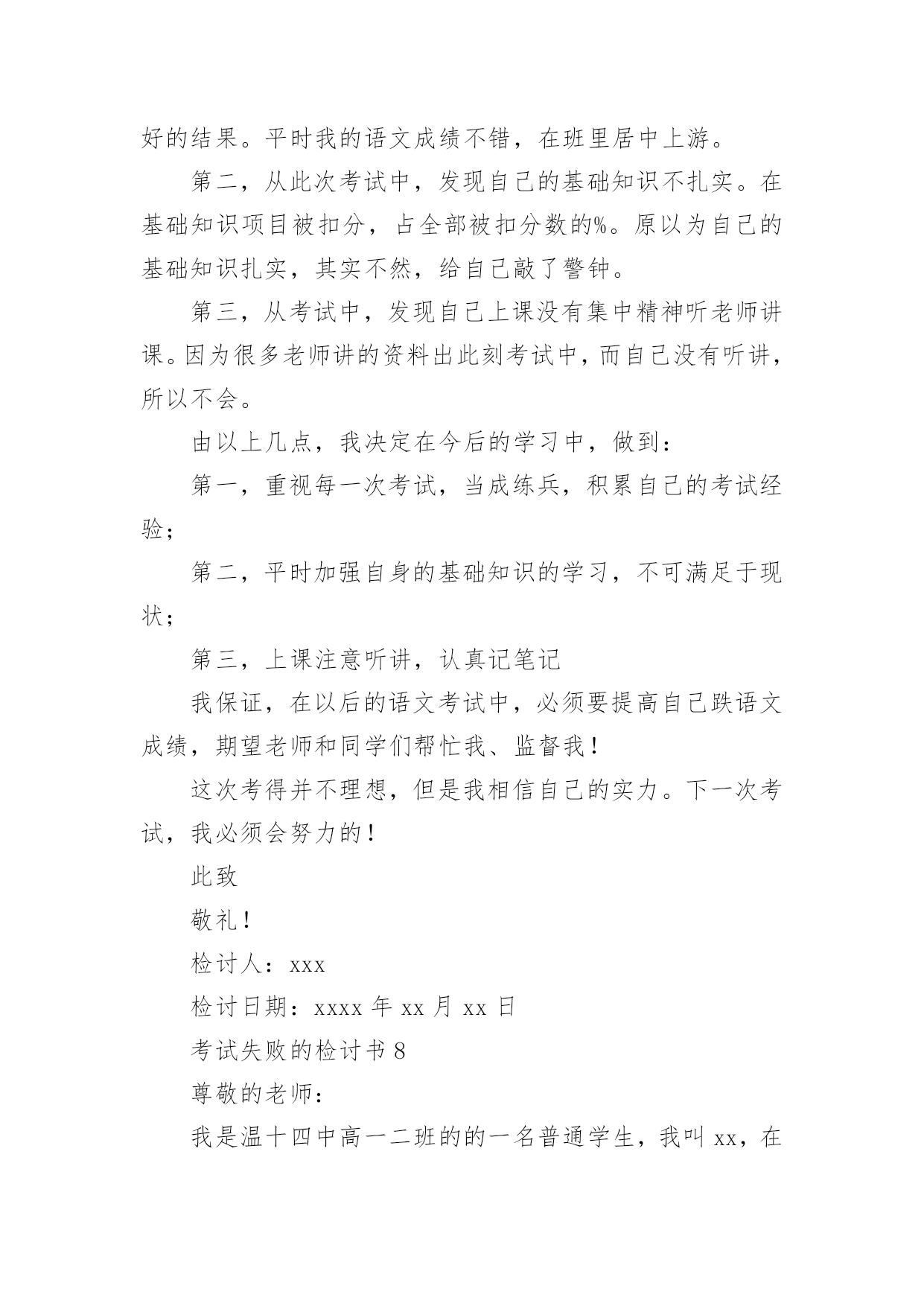 好的结果。平时我的语文成绩不错，在班里居中上游。

第二，从此次考试中，发现自己的基础知识不扎实。在基础知识项目被扣分，占全部被扣分数的%。原以为自己的基础知识扎实，其实不然，给自己敲了警钟。

第三，从考试中，发现自己上课没有集中精神听老师讲课。因为很多老师讲的资料出此刻考试中，而自己没有听讲，所以不会。

由以上几点，我决定在今后的学习中，做到：

第一，重视每一次考试，当成练兵，积累自己的考试经验；

第二，平时加强自身的基础知识的学习，不可满足于现状；

第三，上课注意听讲，认真记笔记

我保证，在以后的语文考试中，必须要提高自己跌语文成绩，期望老师和同学们帮忙我、监督我！

这次考得并不理想，但是我相信自己的实力。下一次考试，我必须会努力的！

此致

敬礼！

检讨人：xxx

检讨日期：xxxx 年 xx 月 xx 日

考试失败的检讨书 8

尊敬的老师：

我是温十四中高一二班的的一名普通学生，我叫 xx，在